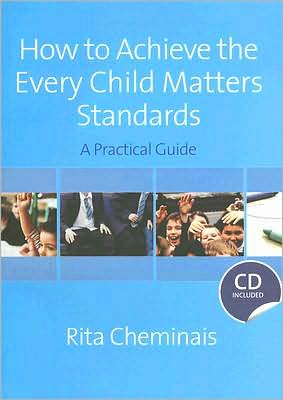 How to Achieve the Every Child Matters Standards

A Practical Guide

CD
INCLUDED

Rita Cheminais